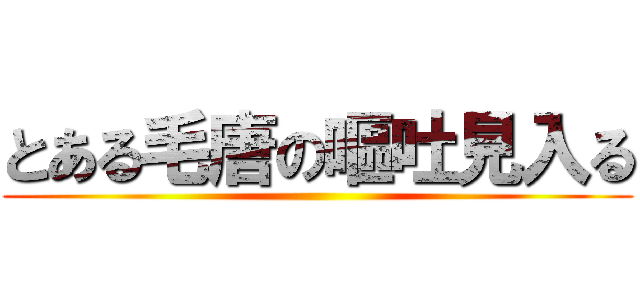 とある毛唐の嘔吐見入る